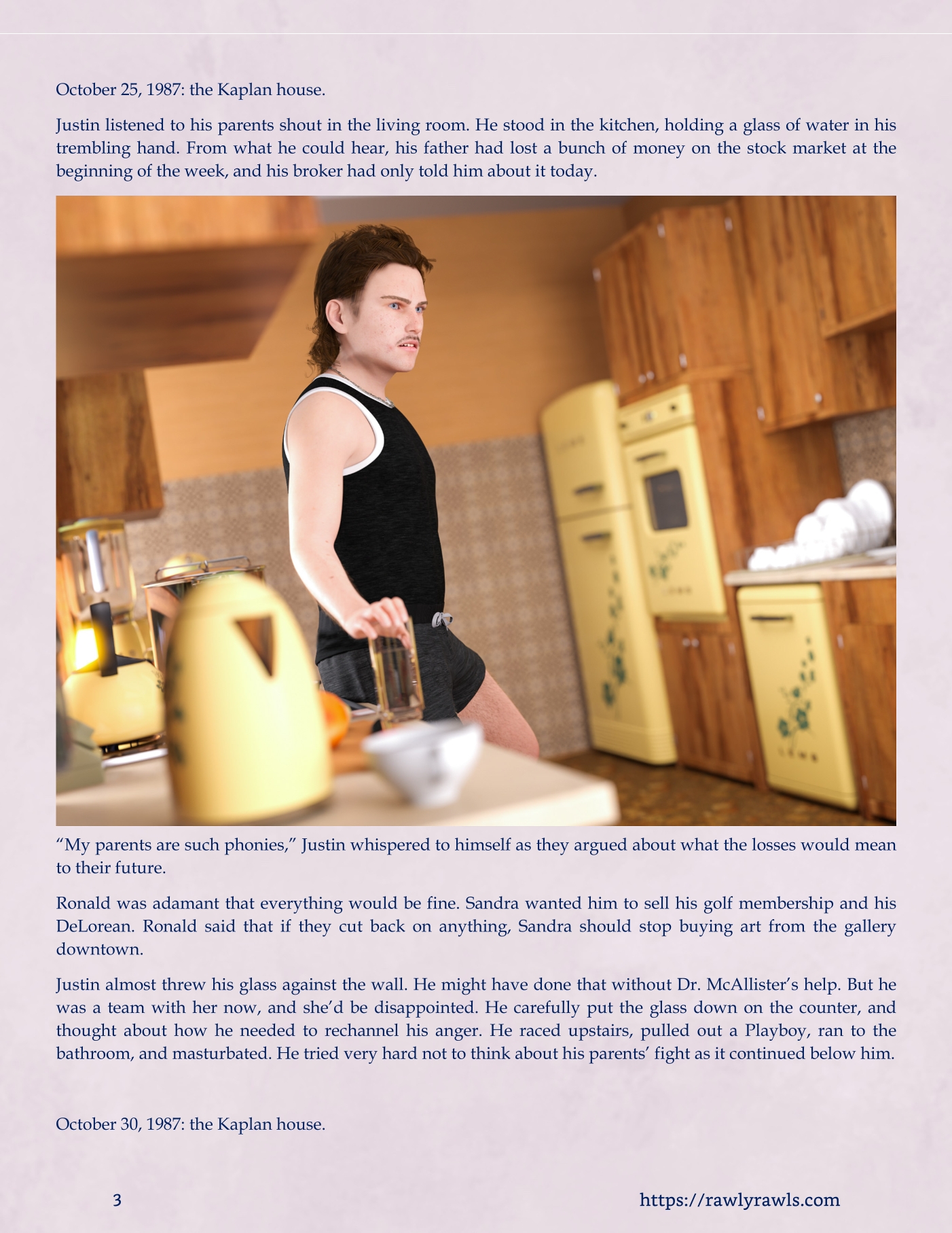 October 25, 1987: the Kaplan house.

Justin listened to his parents shout in the living room. He stood in the kitchen, holding a glass of water in his trembling hand. From what he could hear, his father had lost a bunch of money on the stock market at the beginning of the week, and his broker had only told him about it today.

"My parents are such phonies," Justin whispered to himself as they argued about what the losses would mean to their future.

Ronald was adamant that everything would be fine. Sandra wanted him to sell his golf membership and his DeLorean. Ronald said that if they cut back on anything, Sandra should stop buying art from the gallery downtown.

Justin almost threw his glass against the wall. He might have done that without Dr. McAllister's help. But he was a team with her now, and she'd be disappointed. He carefully put the glass down on the counter, and thought about how he needed to rechannel his anger. He raced upstairs, pulled out a Playboy, ran to the bathroom, and masturbated. He tried very hard not to think about his parents' fight as it continued below him.

October 30, 1987: the Kaplan house.

3

https://rawlyrawls.com